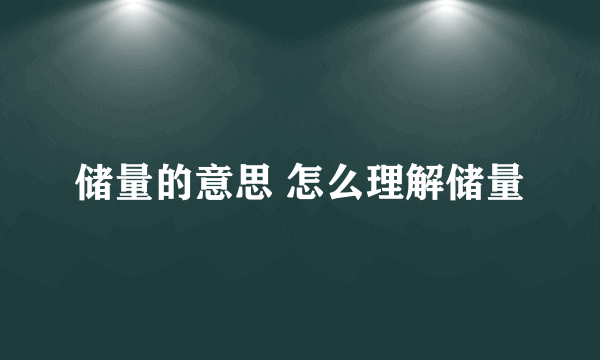 储量的意思 怎么理解储量